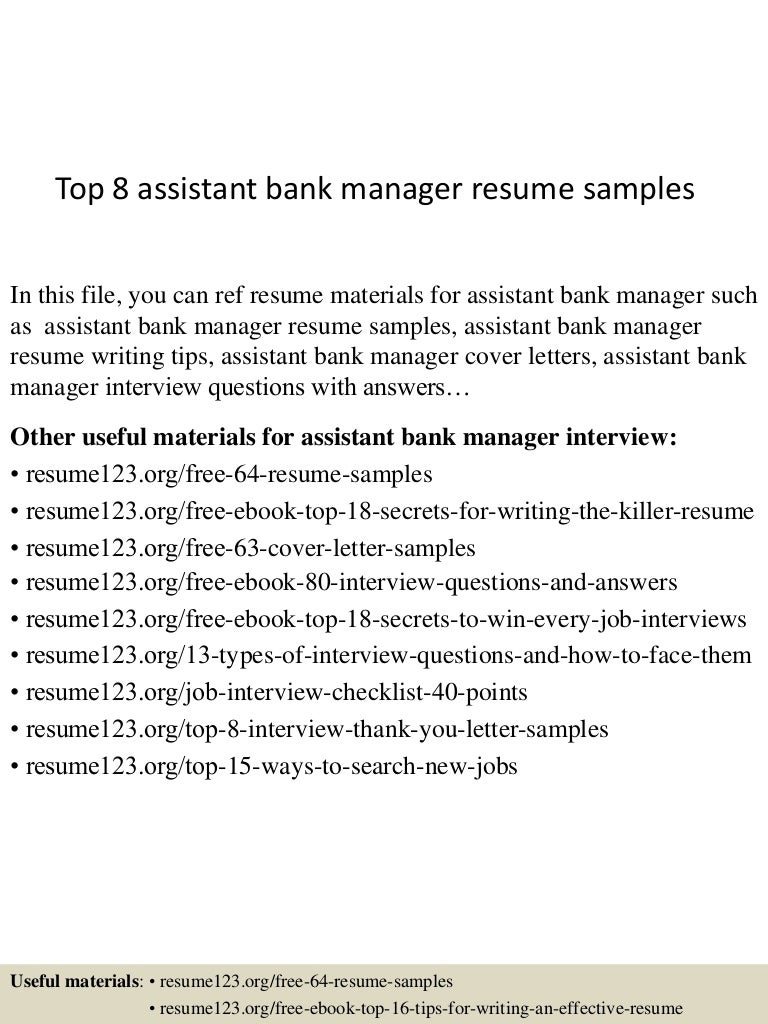 Top 8 assistant bank manager resume samples

In this file, you can ref resume materials for assistant bank manager such as assistant bank manager resume samples, assistant bank manager resume writing tips, assistant bank manager cover letters, assistant bank manager interview questions with answers…

Other useful materials for assistant bank manager interview:
• resume123.org/free-64-resume-samples
• resume123.org/free-ebook-top-18-secrets-for-writing-the-killer-resume
• resume123.org/free-63-cover-letter-samples
• resume123.org/free-ebook-80-interview-questions-and-answers
• resume123.org/free-ebook-top-18-secrets-to-win-every-job-interviews
• resume123.org/13-types-of-interview-questions-and-how-to-face-them
• resume123.org/job-interview-checklist-40-points
• resume123.org/top-8-interview-thank-you-letter-samples
• resume123.org/top-15-ways-to-search-new-jobs

Useful materials: • resume123.org/free-64-resume-samples
• resume123.org/free-ebook-top-16-tips-for-writing-an-effective-resume